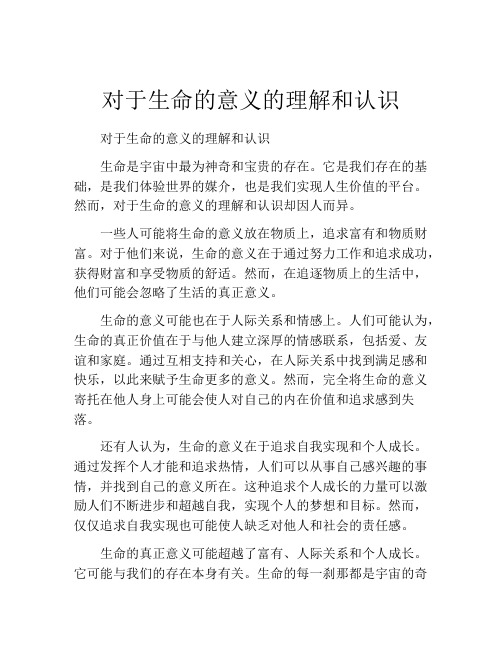 对于生命的意义的理解和认识

对于生命的意义的理解和认识

生命是宇宙中最为神奇和宝贵的存在。它是我们存在的基础，是我们体验世界的媒介，也是我们实现人生价值的平台。然而，对于生命的意义的理解和认识却因人而异。

一些人可能将生命的意义放在物质上，追求富有和物质财富。对于他们来说，生命的意义在于通过努力工作和追求成功，获得财富和享受物质的舒适。然而，在追逐物质上的生活中，他们可能会忽略了生活的真正意义。

生命的意义可能也在于人际关系和情感上。人们可能认为，生命的真正价值在于与他人建立深厚的情感联系，包括爱、友谊和家庭。通过互相支持和关心，在人际关系中找到满足感和快乐，以此来赋予生命更多的意义。然而，完全将生命的意义寄托在他人身上可能会使人对自己的内在价值和追求感到失落。

还有人认为，生命的意义在于追求自我实现和个人成长。通过发挥个人才能和追求热情，人们可以从事自己感兴趣的事情，并找到自己的意义所在。这种追求个人成长的力量可以激励人们不断进步和超越自我，实现个人的梦想和目标。然而，仅仅追求自我实现也可能使人缺乏对他人和社会的责任感。

生命的真正意义可能超越了富有、人际关系和个人成长。它可能与我们的存在本身有关。生命的每一刹那都是宇宙的奇